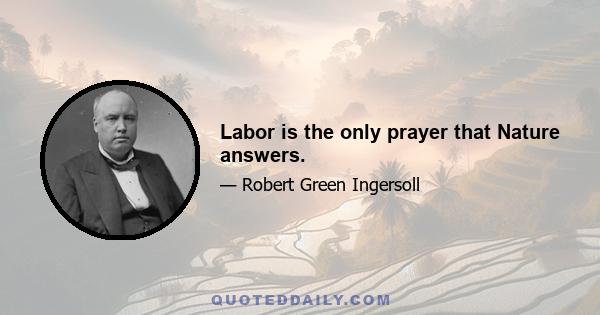 Labor is the only prayer that Nature answers.

— Robert Green Ingersoll

QUOTEDDAILY.COM